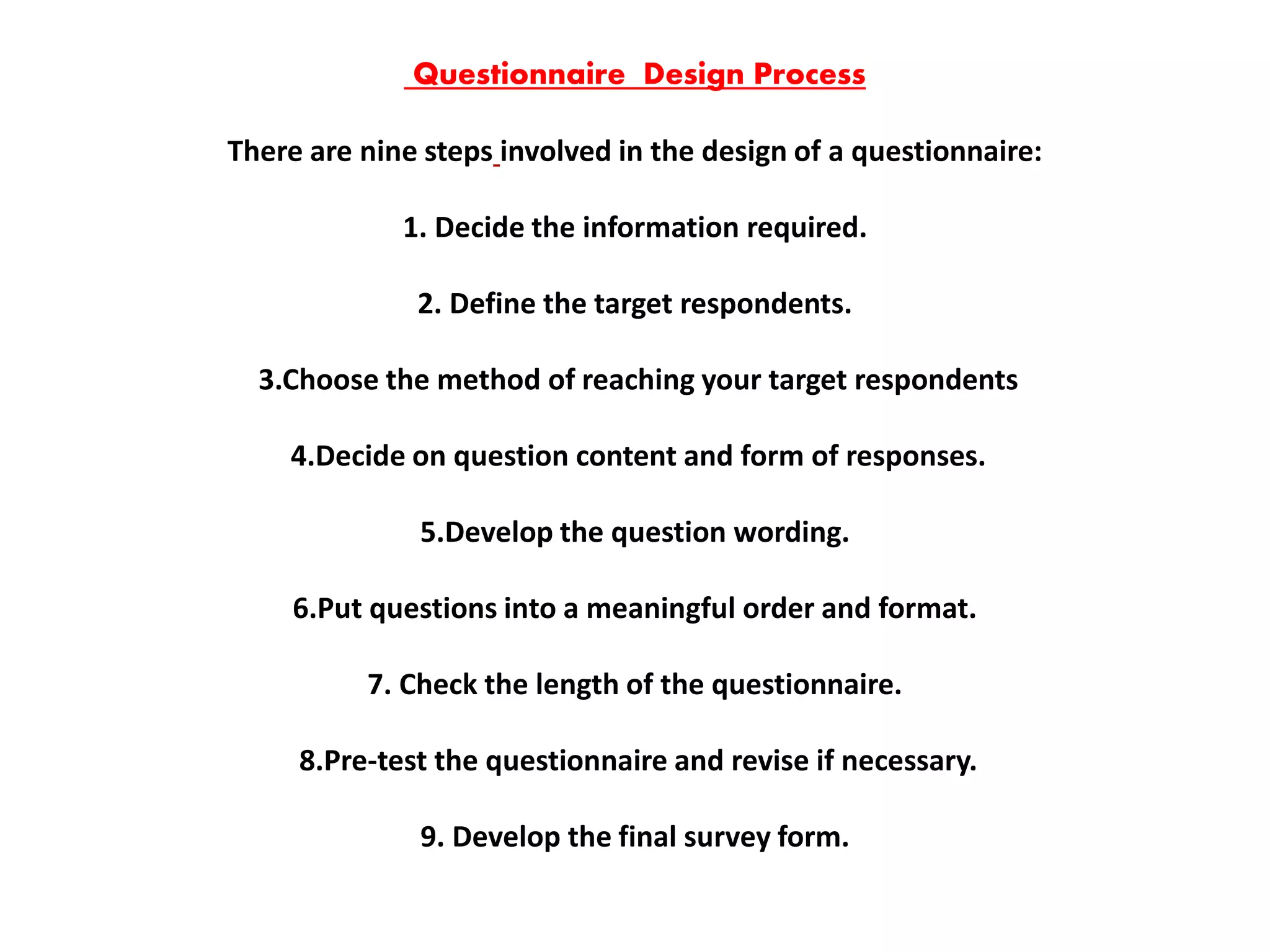 Questionnaire Design Process

There are nine steps involved in the design of a questionnaire:

1. Decide the information required.

2. Define the target respondents.

3.Choose the method of reaching your target respondents

4.Decide on question content and form of responses.

5.Develop the question wording.

6.Put questions into a meaningful order and format.

7. Check the length of the questionnaire.

8.Pre-test the questionnaire and revise if necessary.

9. Develop the final survey form.